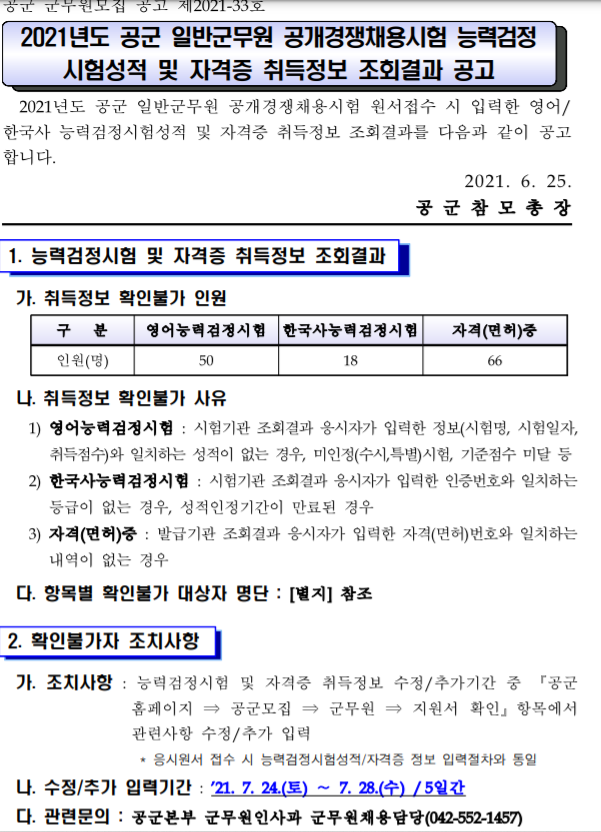 공군 군무원모집 공고 제2021-33호

2021년도 공군 일반군무원 공개경쟁채용시험 능력검정 시험성적 및 자격증 취득정보 조회결과 공고

2021년도 공군 일반군무원 공개경쟁채용시험 원서접수 시 입력한 영어/한국사 능력검정시험성적 및 자격증 취득정보 조회결과를 다음과 같이 공고합니다.

2021. 6. 25.

공 군 참 모 총 장

1. 능력검정시험 및 자격증 취득정보 조회결과

가. 취득정보 확인불가 인원

| 구 분 | 영어능력검정시험 | 한국사능력검정시험 | 자격(면허)증 |
|---|---|---|---|
| 인원(명) | 50 | 18 | 66 |

나. 취득정보 확인불가 사유

1) 영어능력검정시험 : 시험기관 조회결과 응시자가 입력한 정보(시험명, 시험일자, 취득점수)와 일치하는 성적이 없는 경우, 미인정(수시,특별)시험, 기준점수 미달 등

2) 한국사능력검정시험 : 시험기관 조회결과 응시자가 입력한 인증번호와 일치하는 등급이 없는 경우, 성적인정기간이 만료된 경우

3) 자격(면허)증 : 발급기관 조회결과 응시자가 입력한 자격(면허)번호와 일치하는 내역이 없는 경우

다. 항목별 확인불가 대상자 명단 : [별지] 참조

2. 확인불가자 조치사항

가. 조치사항 : 능력검정시험 및 자격증 취득정보 수정/추가기간 중 『공군 홈페이지 ⇒ 공군모집 ⇒ 군무원 ⇒ 지원서 확인』항목에서 관련사항 수정/추가 입력

* 응시원서 접수 시 능력검정시험성적/자격증 정보 입력절차와 동일

나. 수정/추가 입력기간 : '21. 7. 24.(토) ~ 7. 28.(수) / 5일간

다. 관련문의 : 공군본부 군무원인사과 군무원채용담당(042-552-1457)